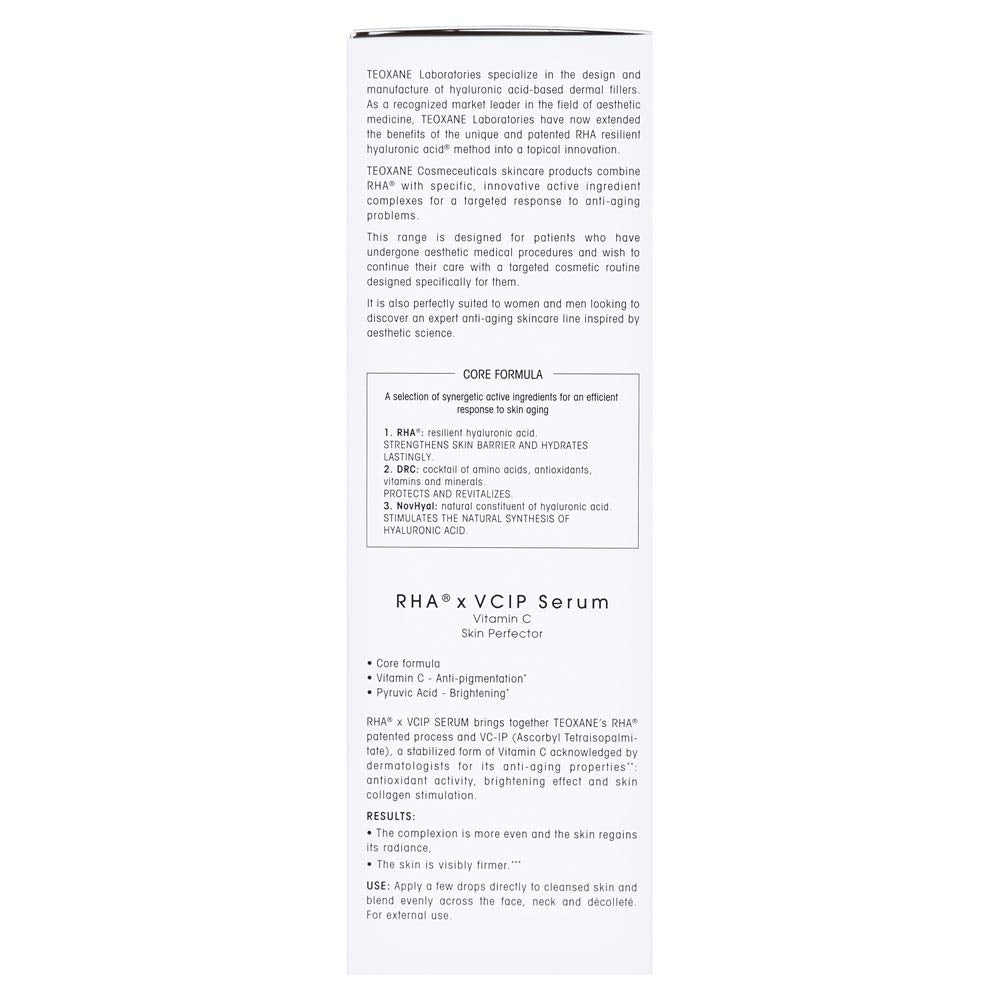 TEOXANE Laboratories specialize in the design and manufacture of hyaluronic acid-based dermal fillers. As a recognized market leader in the field of aesthetic medicine, TEOXANE Laboratories have now extended the benefits of the unique and patented RHA resilient hyaluronic acid® method into a topical innovation.

TEOXANE Cosmeceuticals skincare products combine RHA® with specific, innovative active ingredient complexes for a targeted response to anti-aging problems.

This range is designed for patients who have undergone aesthetic medical procedures and wish to continue their care with a targeted cosmetic routine designed specifically for them.

It is also perfectly suited to women and men looking to discover an expert anti-aging skincare line inspired by aesthetic science.

CORE FORMULA

A selection of synergetic active ingredients for an efficient response to skin aging

1. RHA®: resilient hyaluronic acid.
STRENGTHENS SKIN BARRIER AND HYDRATES LASTINGLY.
2. DRC: cocktail of amino acids, antioxidants, vitamins and minerals.
PROTECTS AND REVITALIZES.
3. NovHyal: natural constituent of hyaluronic acid.
STIMULATES THE NATURAL SYNTHESIS OF HYALURONIC ACID.

RHA® x VCIP Serum
Vitamin C
Skin Perfector

• Core formula
• Vitamin C - Anti-pigmentation*
• Pyruvic Acid - Brightening*

RHA® x VCIP SERUM brings together TEOXANE's RHA® patented process and VC-IP (Ascorbyl Tetraisopalmitate), a stabilized form of Vitamin C acknowledged by dermatologists for its anti-aging properties**: antioxidant activity, brightening effect and skin collagen stimulation.

RESULTS:
• The complexion is more even and the skin regains its radiance,
• The skin is visibly firmer.***

USE: Apply a few drops directly to cleansed skin and blend evenly across the face, neck and décolleté. For external use.